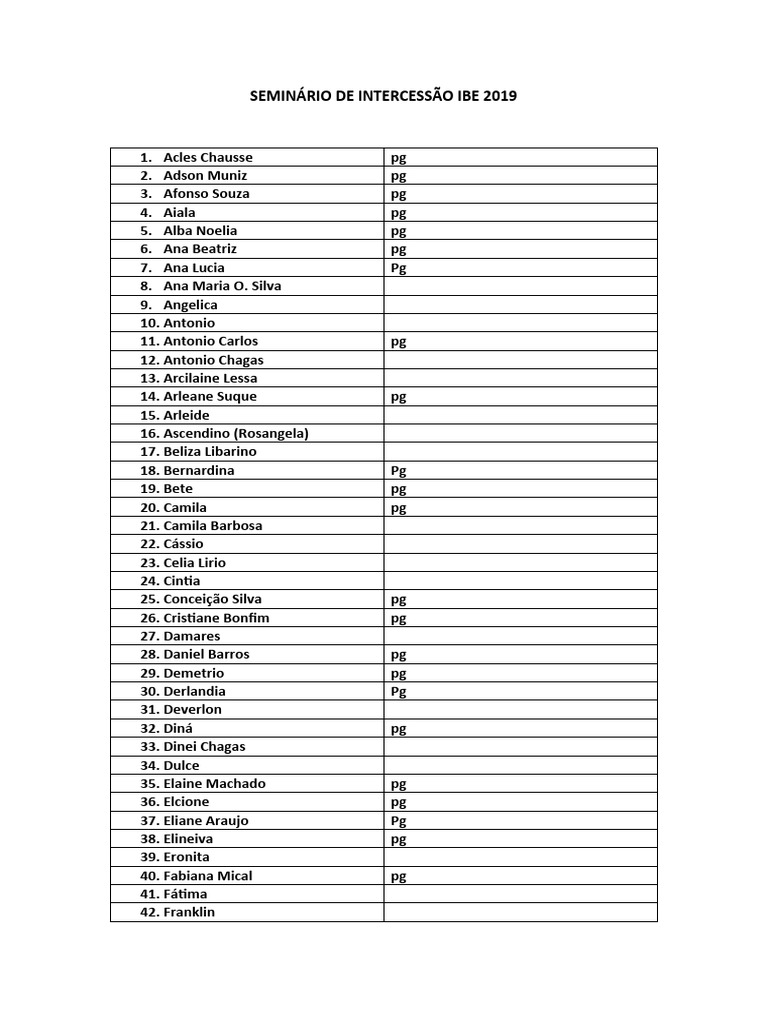 SEMINÁRIO DE INTERCESSÃO IBE 2019

| | |
|---|---|
| 1. Acles Chausse | pg |
| 2. Adson Muniz | pg |
| 3. Afonso Souza | pg |
| 4. Aiala | pg |
| 5. Alba Noelia | pg |
| 6. Ana Beatriz | pg |
| 7. Ana Lucia | Pg |
| 8. Ana Maria O. Silva | |
| 9. Angelica | |
| 10. Antonio | |
| 11. Antonio Carlos | pg |
| 12. Antonio Chagas | |
| 13. Arcilaine Lessa | |
| 14. Arleane Suque | pg |
| 15. Arleide | |
| 16. Ascendino (Rosangela) | |
| 17. Beliza Libarino | |
| 18. Bernardina | Pg |
| 19. Bete | pg |
| 20. Camila | pg |
| 21. Camila Barbosa | |
| 22. Cássio | |
| 23. Celia Lirio | |
| 24. Cintia | |
| 25. Conceição Silva | pg |
| 26. Cristiane Bonfim | pg |
| 27. Damares | |
| 28. Daniel Barros | pg |
| 29. Demetrio | pg |
| 30. Derlandia | Pg |
| 31. Deverlon | |
| 32. Diná | pg |
| 33. Dinei Chagas | |
| 34. Dulce | |
| 35. Elaine Machado | pg |
| 36. Elcione | pg |
| 37. Eliane Araujo | Pg |
| 38. Elineiva | pg |
| 39. Eronita | |
| 40. Fabiana Mical | pg |
| 41. Fátima | |
| 42. Franklin | |